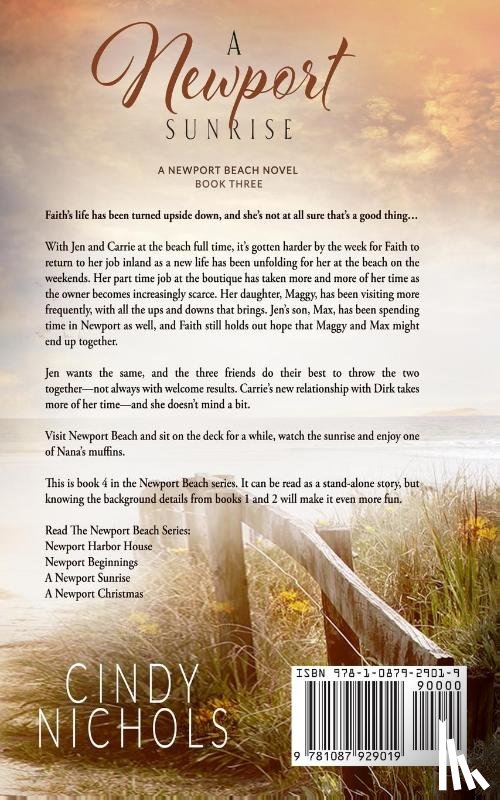 A
Newport
SUNRISE

A NEWPORT BEACH NOVEL
BOOK THREE

Faith's life has been turned upside down, and she's not at all sure that's a good thing…

With Jen and Carrie at the beach full time, it's gotten harder by the week for Faith to return to her job inland as a new life has been unfolding for her at the beach on the weekends. Her part time job at the boutique has taken more and more of her time as the owner becomes increasingly scarce. Her daughter, Maggy, has been visiting more frequently, with all the ups and downs that brings. Jen's son, Max, has been spending time in Newport as well, and Faith still holds out hope that Maggy and Max might end up together.

Jen wants the same, and the three friends do their best to throw the two together—not always with welcome results. Carrie's new relationship with Dirk takes more of her time—and she doesn't mind a bit.

Visit Newport Beach and sit on the deck for a while, watch the sunrise and enjoy one of Nana's muffins.

This is book 4 in the Newport Beach series. It can be read as a stand-alone story, but knowing the background details from books 1 and 2 will make it even more fun.

Read The Newport Beach Series:
Newport Harbor House
Newport Beginnings
A Newport Sunrise
A Newport Christmas

CINDY
NICHOLS

ISBN 978-1-0879-2901-9
90000
9 781087 929019